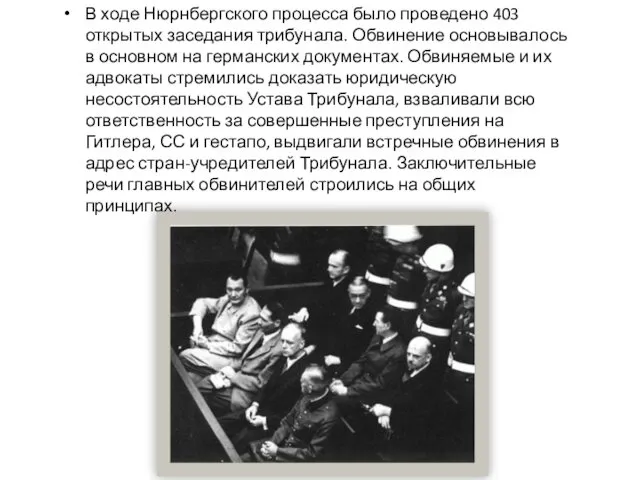 • В ходе Нюрнбергского процесса было проведено 403 открытых заседания трибунала. Обвинение основывалось в основном на германских документах. Обвиняемые и их адвокаты стремились доказать юридическую несостоятельность Устава Трибунала, взваливали всю ответственность за совершенные преступления на Гитлера, СС и гестапо, выдвигали встречные обвинения в адрес стран-учредителей Трибунала. Заключительные речи главных обвинителей строились на общих принципах.